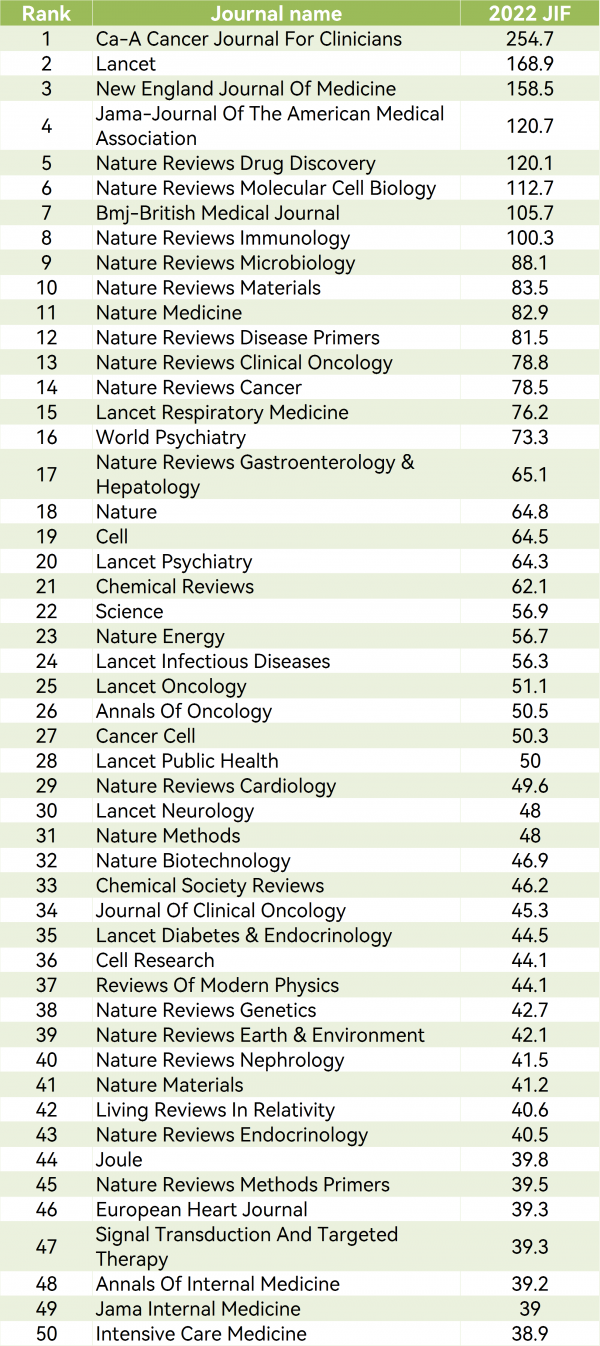 | Rank | Journal name | 2022 JIF |
|---|---|---|
| 1 | Ca-A Cancer Journal For Clinicians | 254.7 |
| 2 | Lancet | 168.9 |
| 3 | New England Journal Of Medicine | 158.5 |
| 4 | Jama-Journal Of The American Medical Association | 120.7 |
| 5 | Nature Reviews Drug Discovery | 120.1 |
| 6 | Nature Reviews Molecular Cell Biology | 112.7 |
| 7 | Bmj-British Medical Journal | 105.7 |
| 8 | Nature Reviews Immunology | 100.3 |
| 9 | Nature Reviews Microbiology | 88.1 |
| 10 | Nature Reviews Materials | 83.5 |
| 11 | Nature Medicine | 82.9 |
| 12 | Nature Reviews Disease Primers | 81.5 |
| 13 | Nature Reviews Clinical Oncology | 78.8 |
| 14 | Nature Reviews Cancer | 78.5 |
| 15 | Lancet Respiratory Medicine | 76.2 |
| 16 | World Psychiatry | 73.3 |
| 17 | Nature Reviews Gastroenterology & Hepatology | 65.1 |
| 18 | Nature | 64.8 |
| 19 | Cell | 64.5 |
| 20 | Lancet Psychiatry | 64.3 |
| 21 | Chemical Reviews | 62.1 |
| 22 | Science | 56.9 |
| 23 | Nature Energy | 56.7 |
| 24 | Lancet Infectious Diseases | 56.3 |
| 25 | Lancet Oncology | 51.1 |
| 26 | Annals Of Oncology | 50.5 |
| 27 | Cancer Cell | 50.3 |
| 28 | Lancet Public Health | 50 |
| 29 | Nature Reviews Cardiology | 49.6 |
| 30 | Lancet Neurology | 48 |
| 31 | Nature Methods | 48 |
| 32 | Nature Biotechnology | 46.9 |
| 33 | Chemical Society Reviews | 46.2 |
| 34 | Journal Of Clinical Oncology | 45.3 |
| 35 | Lancet Diabetes & Endocrinology | 44.5 |
| 36 | Cell Research | 44.1 |
| 37 | Reviews Of Modern Physics | 44.1 |
| 38 | Nature Reviews Genetics | 42.7 |
| 39 | Nature Reviews Earth & Environment | 42.1 |
| 40 | Nature Reviews Nephrology | 41.5 |
| 41 | Nature Materials | 41.2 |
| 42 | Living Reviews In Relativity | 40.6 |
| 43 | Nature Reviews Endocrinology | 40.5 |
| 44 | Joule | 39.8 |
| 45 | Nature Reviews Methods Primers | 39.5 |
| 46 | European Heart Journal | 39.3 |
| 47 | Signal Transduction And Targeted Therapy | 39.3 |
| 48 | Annals Of Internal Medicine | 39.2 |
| 49 | Jama Internal Medicine | 39 |
| 50 | Intensive Care Medicine | 38.9 |